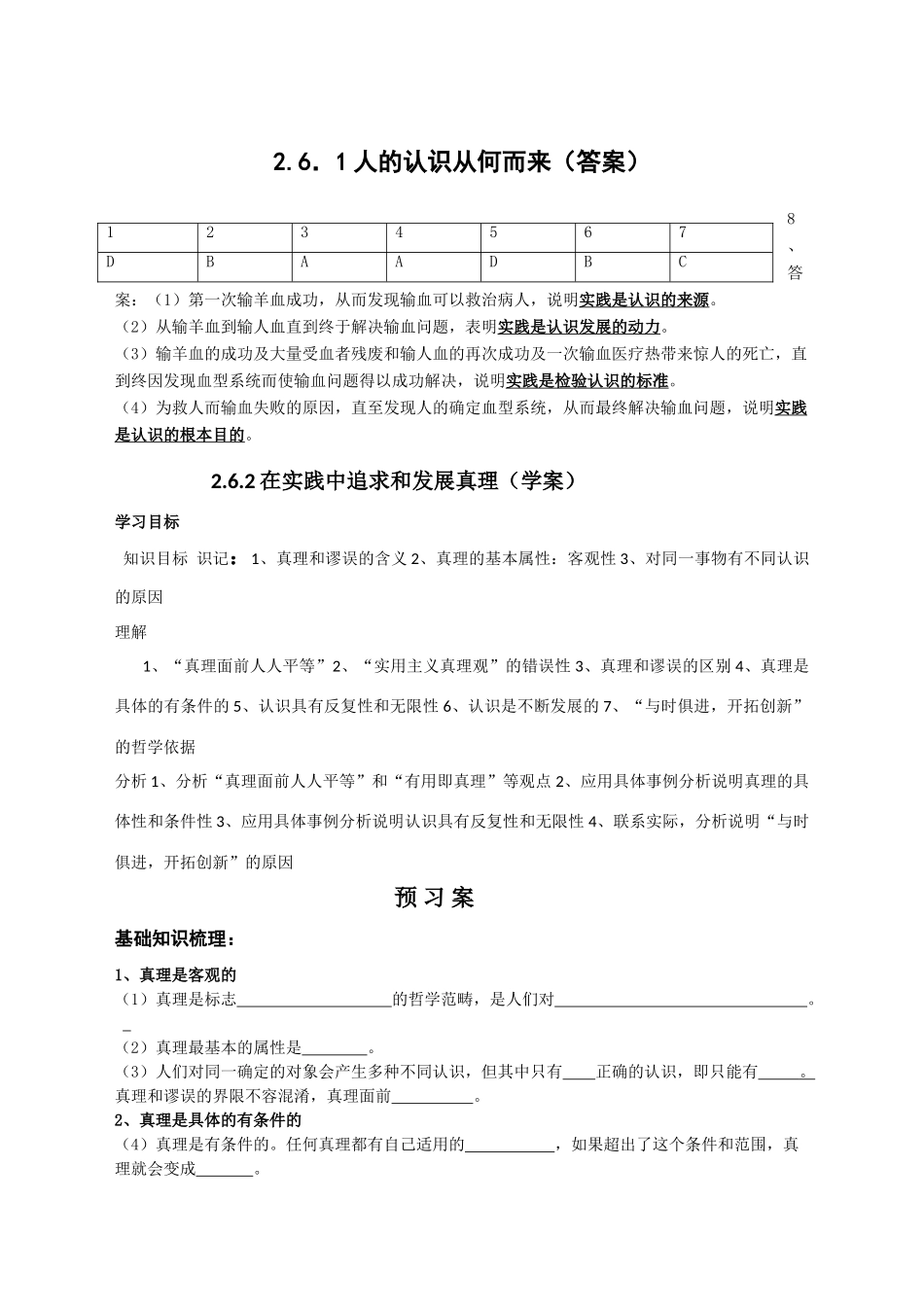 2.6.1人的认识从何而来（答案）

| 1 | 2 | 3 | 4 | 5 | 6 | 7 |
|---|---|---|---|---|---|---|
| D | B | A | A | D | B | C |

8、答案：（1）第一次输羊血成功，从而发现输血可以救治病人，说明实践是认识的来源。

（2）从输羊血到输人血直到终于解决输血问题，表明实践是认识发展的动力。

（3）输羊血的成功及大量受血者残废和输人血的再次成功及一次输血医疗热带来惊人的死亡，直到终因发现血型系统而使输血问题得以成功解决，说明实践是检验认识的标准。

（4）为救人而输血失败的原因，直至发现人的确定血型系统，从而最终解决输血问题，说明实践是认识的根本目的。

2.6.2在实践中追求和发展真理（学案）

学习目标

知识目标 识记：1、真理和谬误的含义2、真理的基本属性：客观性3、对同一事物有不同认识的原因

理解

1、“真理面前人人平等”2、“实用主义真理观”的错误性3、真理和谬误的区别4、真理是具体的有条件的5、认识具有反复性和无限性6、认识是不断发展的7、“与时俱进，开拓创新”的哲学依据

分析1、分析“真理面前人人平等”和“有用即真理”等观点2、应用具体事例分析说明真理的具体性和条件性3、应用具体事例分析说明认识具有反复性和无限性4、联系实际，分析说明“与时俱进，开拓创新”的原因

预习案

基础知识梳理：

1、真理是客观的

（1）真理是标志____的哲学范畴，是人们对____。

（2）真理最基本的属性是____。

（3）人们对同一确定的对象会产生多种不同认识，但其中只有____正确的认识，即只能有____。真理和谬误的界限不容混淆，真理面前____。

2、真理是具体的有条件的

（4）真理是有条件的。任何真理都有自己适用的____，如果超出了这个条件和范围，真理就会变成____。